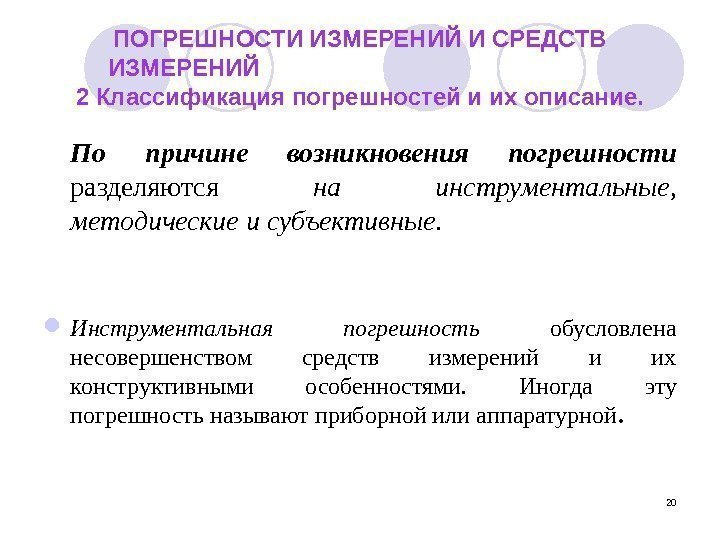 ПОГРЕШНОСТИ ИЗМЕРЕНИЙ И СРЕДСТВ ИЗМЕРЕНИЙ
2 Классификация погрешностей и их описание.

По причине возникновения погрешности разделяются на инструментальные, методические и субъективные.

Инструментальная погрешность обусловлена несовершенством средств измерений и их конструктивными особенностями. Иногда эту погрешность называют приборной или аппаратурной.

20